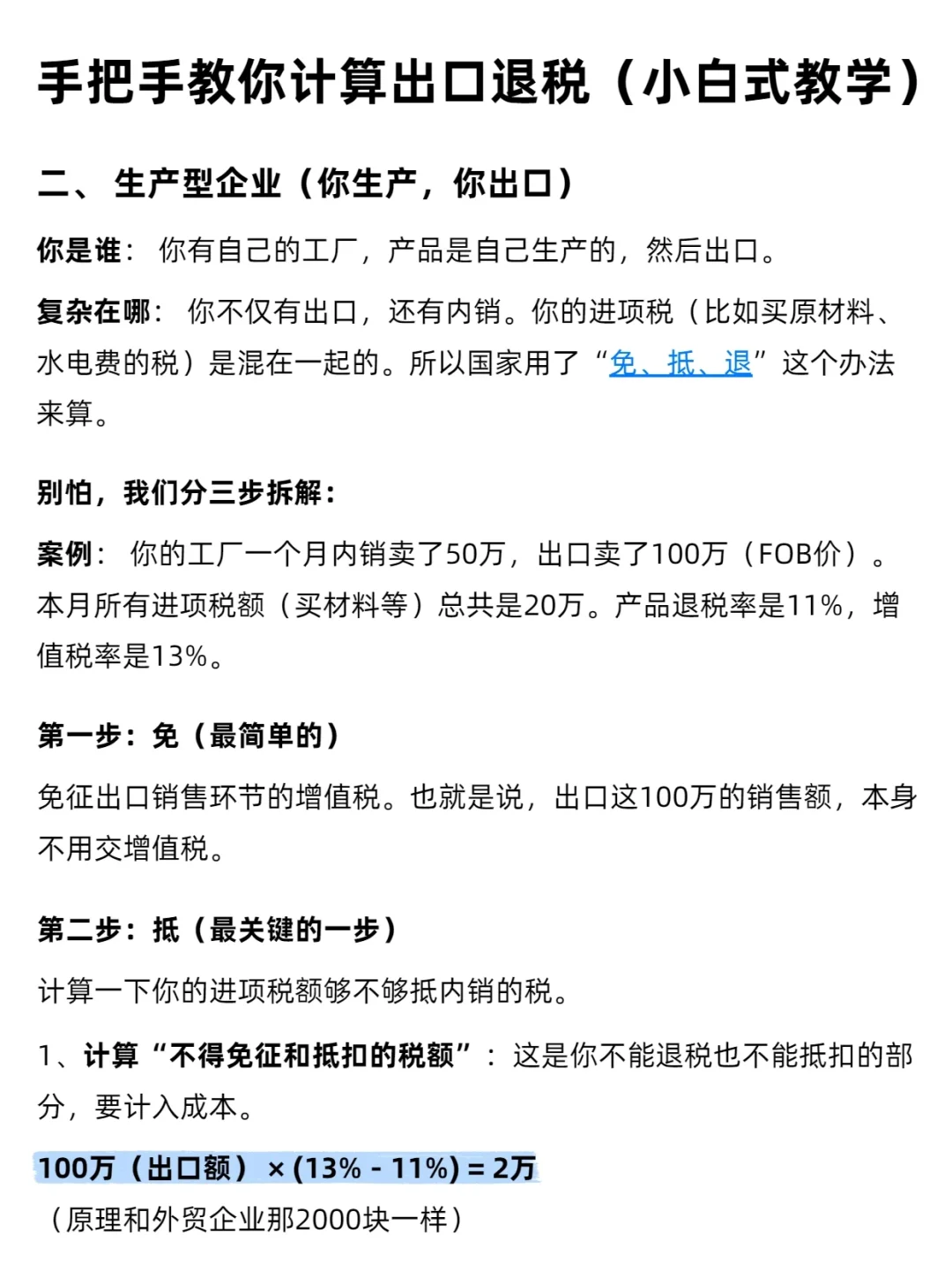 手把手教你计算出口退税（小白式教学）

二、 生产型企业（你生产，你出口）

你是谁： 你有自己的工厂，产品是自己生产的，然后出口。

复杂在哪： 你不仅有出口，还有内销。你的进项税（比如买原材料、水电费的税）是混在一起的。所以国家用了“免、抵、退”这个办法来算。

别怕，我们分三步拆解：

案例： 你的工厂一个月内销卖了50万，出口卖了100万（FOB价）。本月所有进项税额（买材料等）总共是20万。产品退税率是11%，增值税率是13%。

第一步：免（最简单的）

免征出口销售环节的增值税。也就是说，出口这100万的销售额，本身不用交增值税。

第二步：抵（最关键的一步）

计算一下你的进项税额够不够抵内销的税。

1、计算“不得免征和抵扣的税额”： 这是你不能退税也不能抵扣的部分，要计入成本。

100万（出口额）× (13% - 11%) = 2万

（原理和外贸企业那2000块一样）